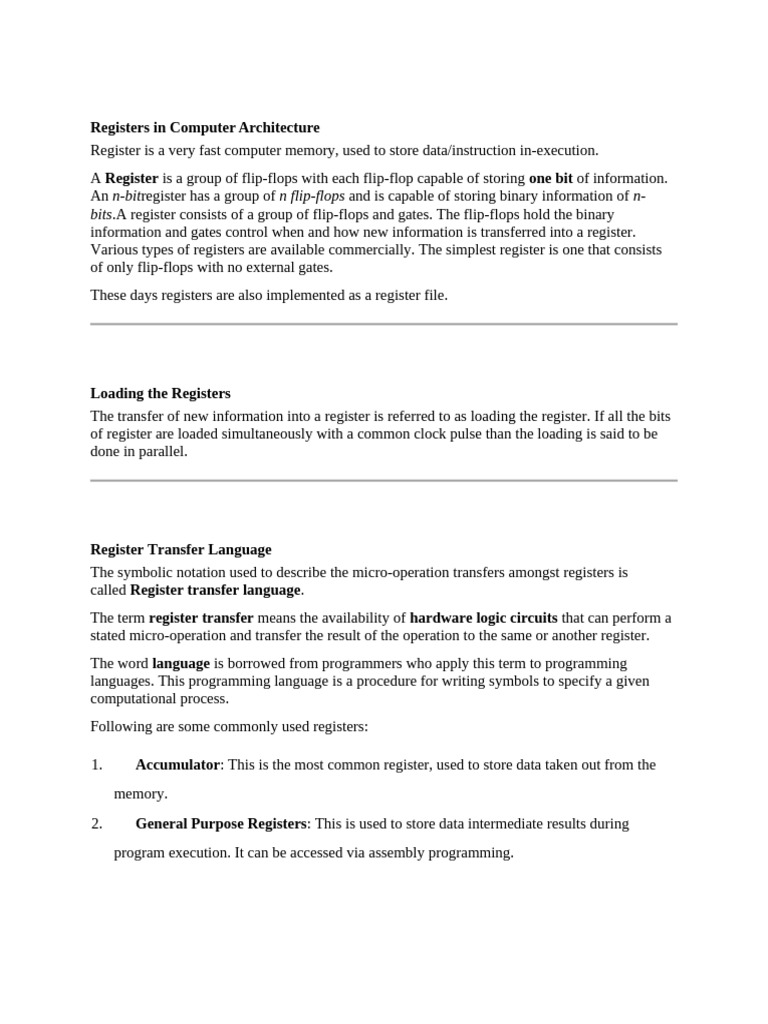 Registers in Computer Architecture

Register is a very fast computer memory, used to store data/instruction in-execution.

A Register is a group of flip-flops with each flip-flop capable of storing one bit of information. An n-bitregister has a group of n flip-flops and is capable of storing binary information of n-bits.A register consists of a group of flip-flops and gates. The flip-flops hold the binary information and gates control when and how new information is transferred into a register. Various types of registers are available commercially. The simplest register is one that consists of only flip-flops with no external gates.

These days registers are also implemented as a register file.

Loading the Registers

The transfer of new information into a register is referred to as loading the register. If all the bits of register are loaded simultaneously with a common clock pulse than the loading is said to be done in parallel.

Register Transfer Language

The symbolic notation used to describe the micro-operation transfers amongst registers is called Register transfer language.

The term register transfer means the availability of hardware logic circuits that can perform a stated micro-operation and transfer the result of the operation to the same or another register.

The word language is borrowed from programmers who apply this term to programming languages. This programming language is a procedure for writing symbols to specify a given computational process.

Following are some commonly used registers:

1. Accumulator: This is the most common register, used to store data taken out from the memory.

2. General Purpose Registers: This is used to store data intermediate results during program execution. It can be accessed via assembly programming.